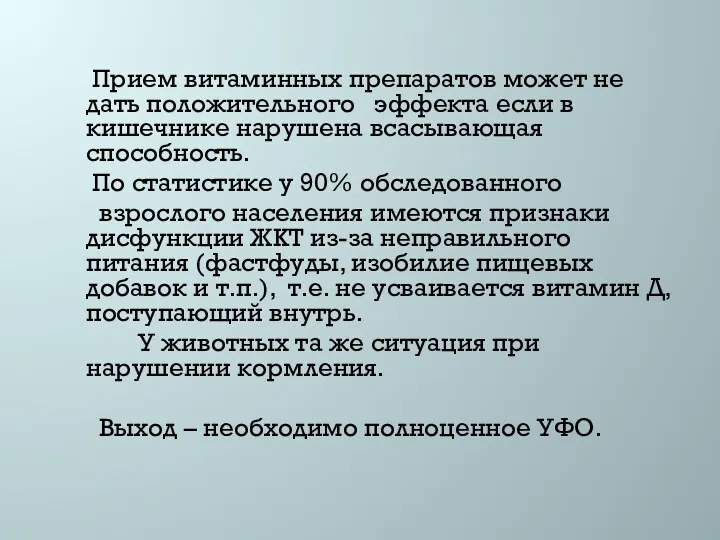 Прием витаминных препаратов может не дать положительного эффекта если в кишечнике нарушена всасывающая способность.

По статистике у 90% обследованного взрослого населения имеются признаки дисфункции ЖКТ из-за неправильного питания (фастфуды, изобилие пищевых добавок и т.п.), т.е. не усваивается витамин Д, поступающий внутрь.

У животных та же ситуация при нарушении кормления.

Выход – необходимо полноценное УФО.